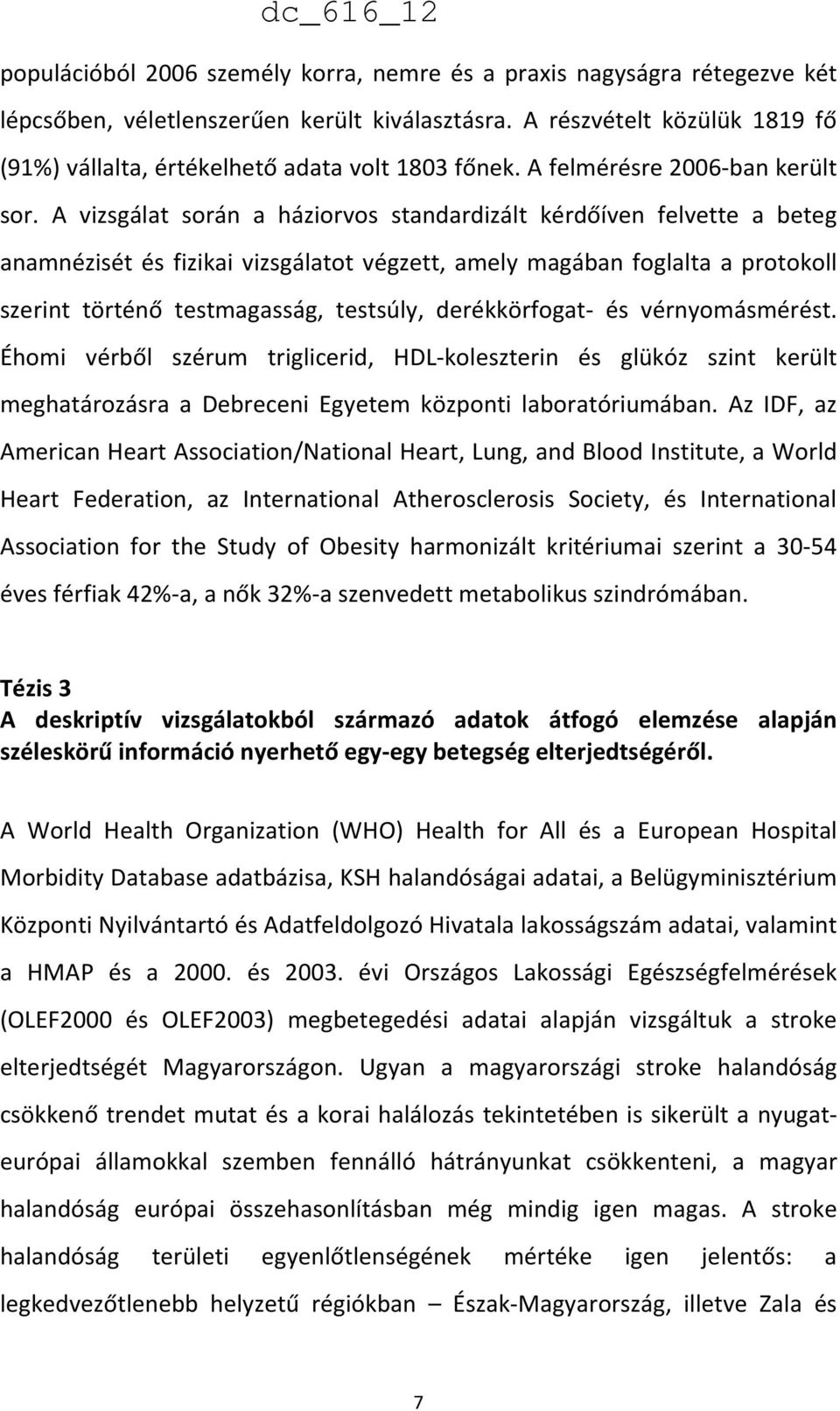 dc_616_12

populációból 2006 személy korra, nemre és a praxis nagyságra rétegezve két lépcsőben, véletlenszerűen került kiválasztásra. A részvételt közülük 1819 fő (91%) vállalta, értékelhető adata volt 1803 főnek. A felmérésre 2006-ban került sor. A vizsgálat során a háziorvos standardizált kérdőíven felvette a beteg anamnézisét és fizikai vizsgálatot végzett, amely magában foglalta a protokoll szerint történő testmagasság, testsúly, derékkörfogat- és vérnyomásmérést. Éhomi vérből szérum triglicerid, HDL-koleszterin és glükóz szint került meghatározásra a Debreceni Egyetem központi laboratóriumában. Az IDF, az American Heart Association/National Heart, Lung, and Blood Institute, a World Heart Federation, az International Atherosclerosis Society, és International Association for the Study of Obesity harmonizált kritériumai szerint a 30-54 éves férfiak 42%-a, a nők 32%-a szenvedett metabolikus szindrómában.

Tézis 3
A deskriptív vizsgálatokból származó adatok átfogó elemzése alapján széleskörű információ nyerhető egy-egy betegség elterjedtségéről.

A World Health Organization (WHO) Health for All és a European Hospital Morbidity Database adatbázisa, KSH halandósági adatai, a Belügyminisztérium Központi Nyilvántartó és Adatfeldolgozó Hivatala lakosságszám adatai, valamint a HMAP és a 2000. és 2003. évi Országos Lakossági Egészségfelmérések (OLEF2000 és OLEF2003) megbetegedési adatai alapján vizsgáltuk a stroke elterjedtségét Magyarországon. Ugyan a magyarországi stroke halandóság csökkenő trendet mutat és a korai halálozás tekintetében is sikerült a nyugat-európai államokkal szemben fennálló hátrányunkat csökkenteni, a magyar halandóság európai összehasonlításban még mindig igen magas. A stroke halandóság területi egyenlőtlenségének mértéke igen jelentős: a legkedvezőtlenebb helyzetű régiókban – Észak-Magyarország, illetve Zala és

7